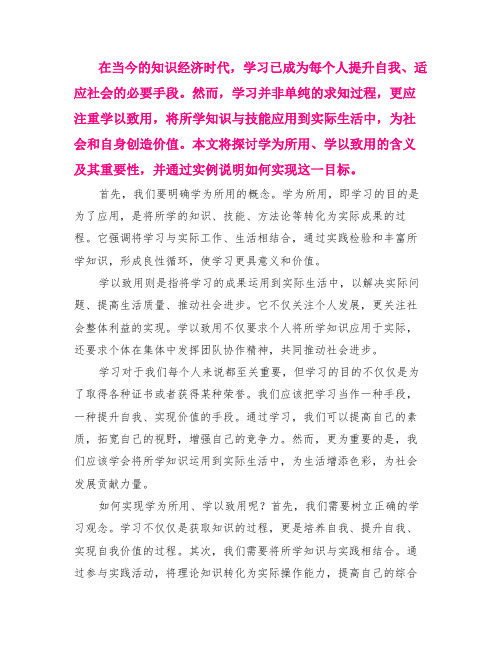 在当今的知识经济时代，学习已成为每个人提升自我、适应社会的必要手段。然而，学习并非单纯的求知过程，更应注重学以致用，将所学知识与技能应用到实际生活中，为社会和自身创造价值。本文将探讨学为所用、学以致用的含义及其重要性，并通过实例说明如何实现这一目标。

首先，我们要明确学为所用的概念。学为所用，即学习的目的是为了应用，是将所学的知识、技能、方法论等转化为实际成果的过程。它强调将学习与实际工作、生活相结合，通过实践检验和丰富所学知识，形成良性循环，使学习更具意义和价值。

学以致用则是指将学习的成果运用到实际生活中，以解决实际问题、提高生活质量、推动社会进步。它不仅关注个人发展，更关注社会整体利益的实现。学以致用不仅要求个人将所学知识应用于实际，还要求个体在集体中发挥团队协作精神，共同推动社会进步。

学习对于我们每个人来说都至关重要，但学习的目的不仅仅是为了取得各种证书或者获得某种荣誉。我们应该把学习当作一种手段，一种提升自我、实现价值的手段。通过学习，我们可以提高自己的素质，拓宽自己的视野，增强自己的竞争力。然而，更为重要的是，我们应该学会将所学知识运用到实际生活中，为生活增添色彩，为社会发展贡献力量。

如何实现学为所用、学以致用呢？首先，我们需要树立正确的学习观念。学习不仅仅是获取知识的过程，更是培养自我、提升自我、实现自我价值的过程。其次，我们需要将所学知识与实践相结合。通过参与实践活动，将理论知识转化为实际操作能力，提高自己的综合